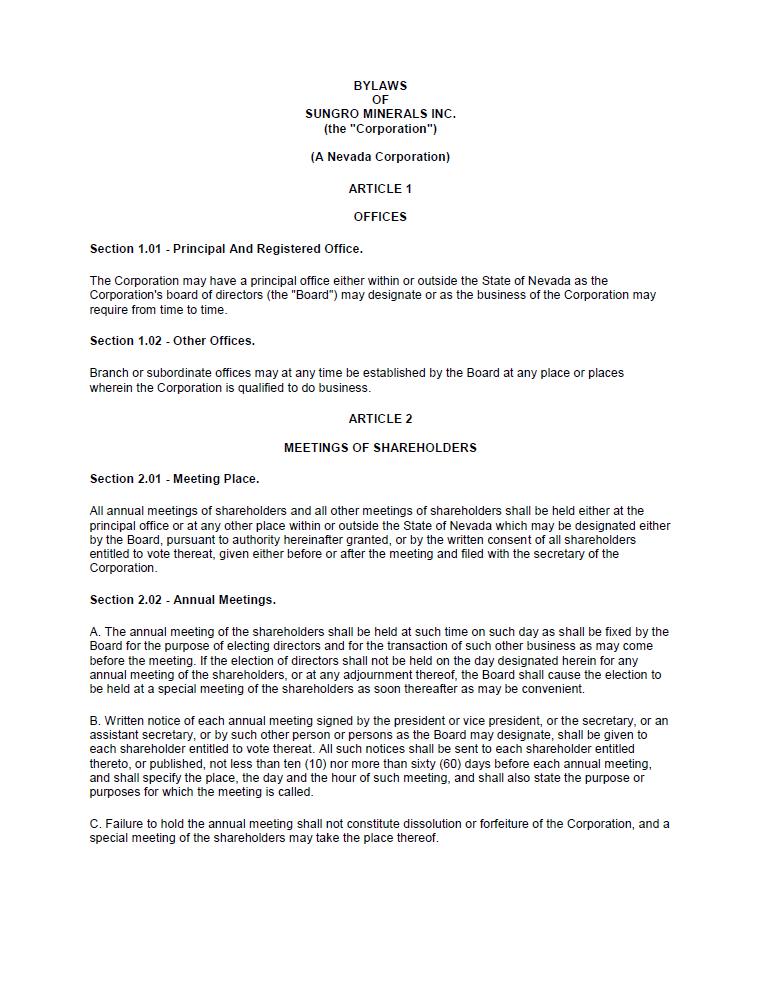 BYLAWS
OF
SUNGRO MINERALS INC.
(the "Corporation")

(A Nevada Corporation)

ARTICLE 1

OFFICES

Section 1.01 - Principal And Registered Office.

The Corporation may have a principal office either within or outside the State of Nevada as the Corporation's board of directors (the "Board") may designate or as the business of the Corporation may require from time to time.

Section 1.02 - Other Offices.

Branch or subordinate offices may at any time be established by the Board at any place or places wherein the Corporation is qualified to do business.

ARTICLE 2

MEETINGS OF SHAREHOLDERS

Section 2.01 - Meeting Place.

All annual meetings of shareholders and all other meetings of shareholders shall be held either at the principal office or at any other place within or outside the State of Nevada which may be designated either by the Board, pursuant to authority hereinafter granted, or by the written consent of all shareholders entitled to vote thereat, given either before or after the meeting and filed with the secretary of the Corporation.

Section 2.02 - Annual Meetings.

A. The annual meeting of the shareholders shall be held at such time on such day as shall be fixed by the Board for the purpose of electing directors and for the transaction of such other business as may come before the meeting. If the election of directors shall not be held on the day designated herein for any annual meeting of the shareholders, or at any adjournment thereof, the Board shall cause the election to be held at a special meeting of the shareholders as soon thereafter as may be convenient.

B. Written notice of each annual meeting signed by the president or vice president, or the secretary, or an assistant secretary, or by such other person or persons as the Board may designate, shall be given to each shareholder entitled to vote thereat. All such notices shall be sent to each shareholder entitled thereto, or published, not less than ten (10) nor more than sixty (60) days before each annual meeting, and shall specify the place, the day and the hour of such meeting, and shall also state the purpose or purposes for which the meeting is called.

C. Failure to hold the annual meeting shall not constitute dissolution or forfeiture of the Corporation, and a special meeting of the shareholders may take the place thereof.